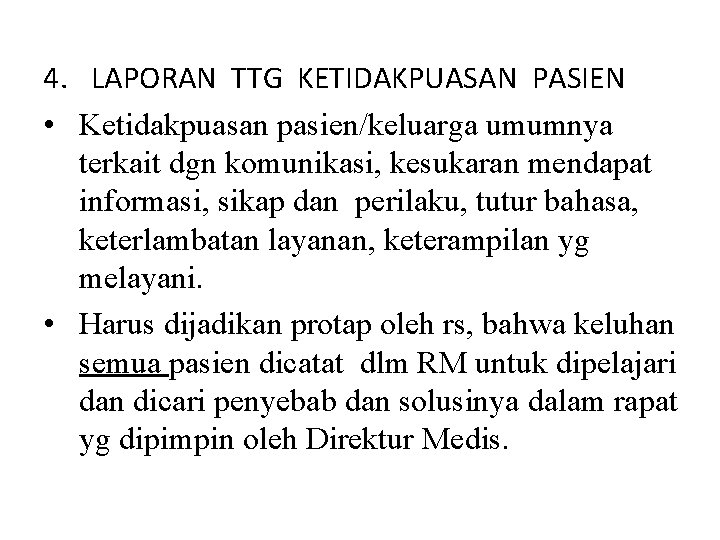 4. LAPORAN TTG KETIDAKPUASAN PASIEN

• Ketidakpuasan pasien/keluarga umumnya terkait dgn komunikasi, kesukaran mendapat informasi, sikap dan perilaku, tutur bahasa, keterlambatan layanan, keterampilan yg melayani.

• Harus dijadikan protap oleh rs, bahwa keluhan semua pasien dicatat dlm RM untuk dipelajari dan dicari penyebab dan solusinya dalam rapat yg dipimpin oleh Direktur Medis.